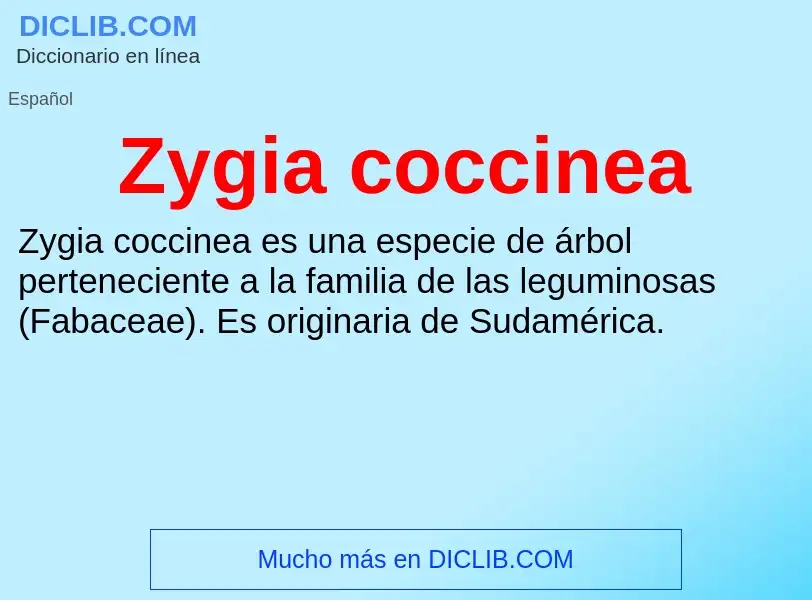 DICLIB.COM
Diccionario en línea

Español

Zygia coccinea

Zygia coccinea es una especie de árbol perteneciente a la familia de las leguminosas (Fabaceae). Es originaria de Sudamérica.

Mucho más en DICLIB.COM